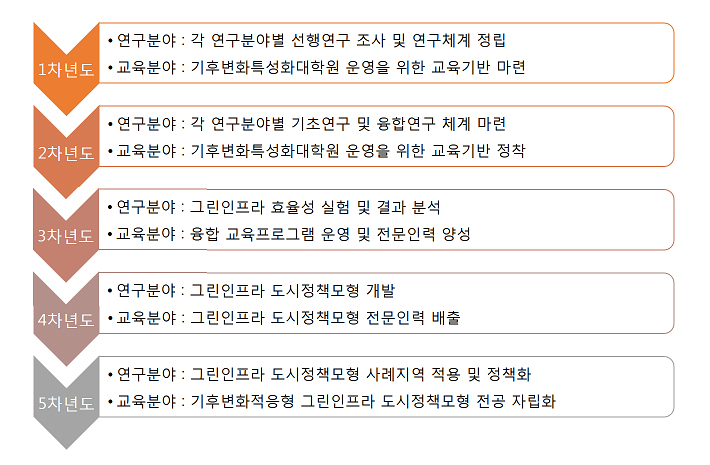 1차년도

• 연구분야 : 각 연구분야별 선행연구 조사 및 연구체계 정립
• 교육분야 : 기후변화특성화대학원 운영을 위한 교육기반 마련

2차년도

• 연구분야 : 각 연구분야별 기초연구 및 융합연구 체계 마련
• 교육분야 : 기후변화특성화대학원 운영을 위한 교육기반 정착

3차년도

• 연구분야 : 그린인프라 효율성 실험 및 결과 분석
• 교육분야 : 융합 교육프로그램 운영 및 전문인력 양성

4차년도

• 연구분야 : 그린인프라 도시정책모형 개발
• 교육분야 : 그린인프라 도시정책모형 전문인력 배출

5차년도

• 연구분야 : 그린인프라 도시정책모형 사례지역 적용 및 정책화
• 교육분야 : 기후변화적응형 그린인프라 도시정책모형 전공 자립화